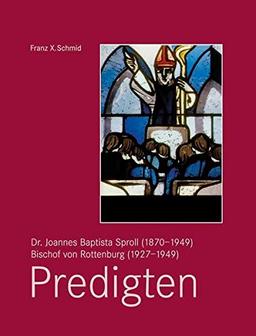 Franz X. Schmid

Dr. Joannes Baptista Sproll (1870–1949)
Bischof von Rottenburg (1927–1949)

Predigten